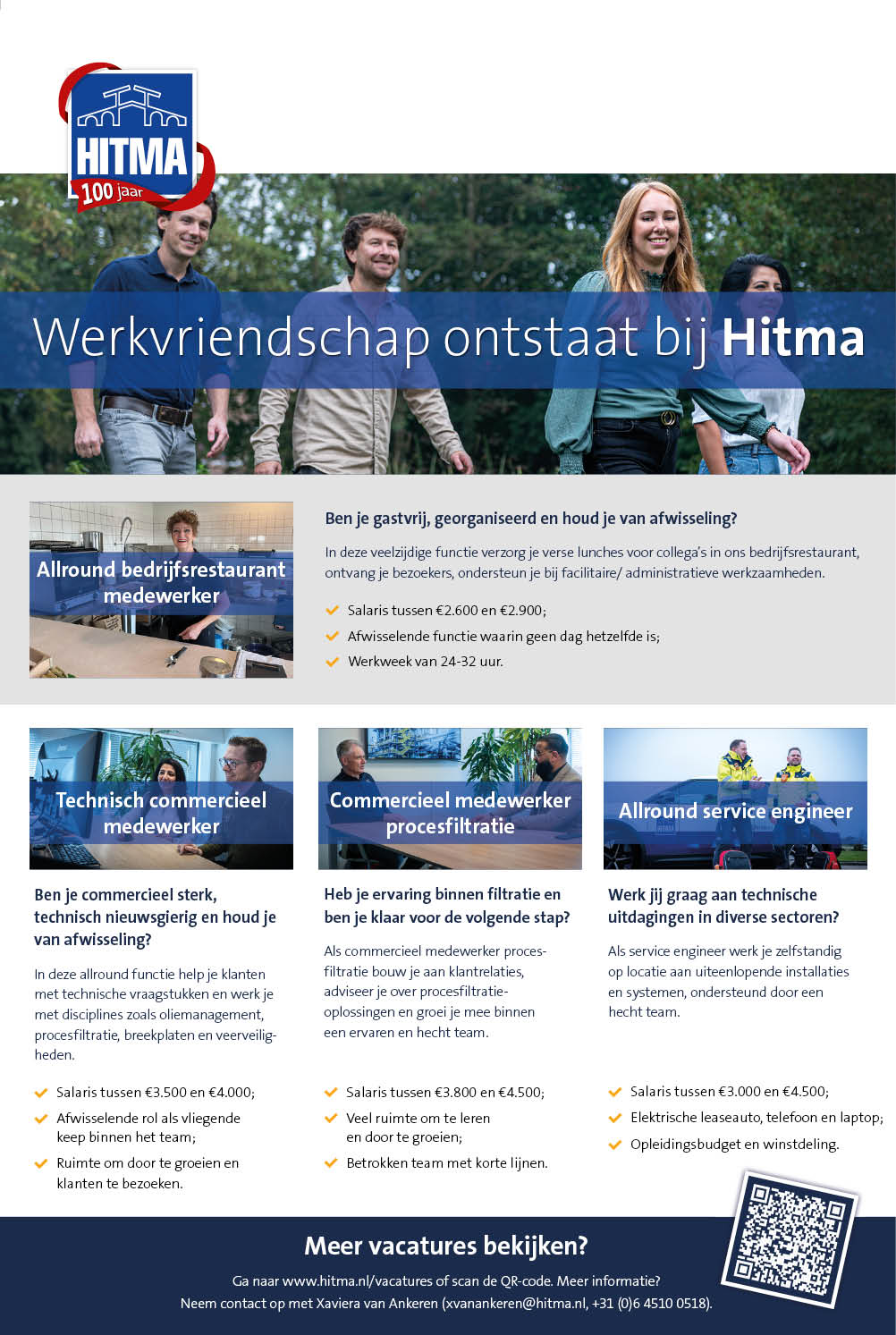 HITMA
100 jaar

Werkvriendschap ontstaat bij Hitma

Allround bedrijfsrestaurant medewerker

Ben je gastvrij, georganiseerd en houd je van afwisseling?

In deze veelzijdige functie verzorg je verse lunches voor collega's in ons bedrijfsrestaurant, ontvang je bezoekers, ondersteun je bij facilitaire/ administratieve werkzaamheden.

Salaris tussen €2.600 en €2.900;
Afwisselende functie waarin geen dag hetzelfde is;
Werkweek van 24-32 uur.

Technisch commercieel medewerker

Ben je commercieel sterk, technisch nieuwsgierig en houd je van afwisseling?

In deze allround functie help je klanten met technische vraagstukken en werk je met disciplines zoals oliemanagement, procesfiltratie, breekplaten en veerveiligheden.

Salaris tussen €3.500 en €4.000;
Afwisselende rol als vliegende keep binnen het team;
Ruimte om door te groeien en klanten te bezoeken.

Commercieel medewerker procesfiltratie

Heb je ervaring binnen filtratie en ben je klaar voor de volgende stap?

Als commercieel medewerker procesfiltratie bouw je aan klantrelaties, adviseer je over procesfiltratieoplossingen en groei je mee binnen een ervaren en hecht team.

Salaris tussen €3.800 en €4.500;
Veel ruimte om te leren en door te groeien;
Betrokken team met korte lijnen.

Allround service engineer

Werk jij graag aan technische uitdagingen in diverse sectoren?

Als service engineer werk je zelfstandig op locatie aan uiteenlopende installaties en systemen, ondersteund door een hecht team.

Salaris tussen €3.000 en €4.500;
Elektrische leaseauto, telefoon en laptop;
Opleidingsbudget en winstdeling.

Meer vacatures bekijken?

Ga naar www.hitma.nl/vacatures of scan de QR-code. Meer informatie? Neem contact op met Xaviera van Ankeren (xvanankeren@hitma.nl, +31 (0)6 4510 0518).